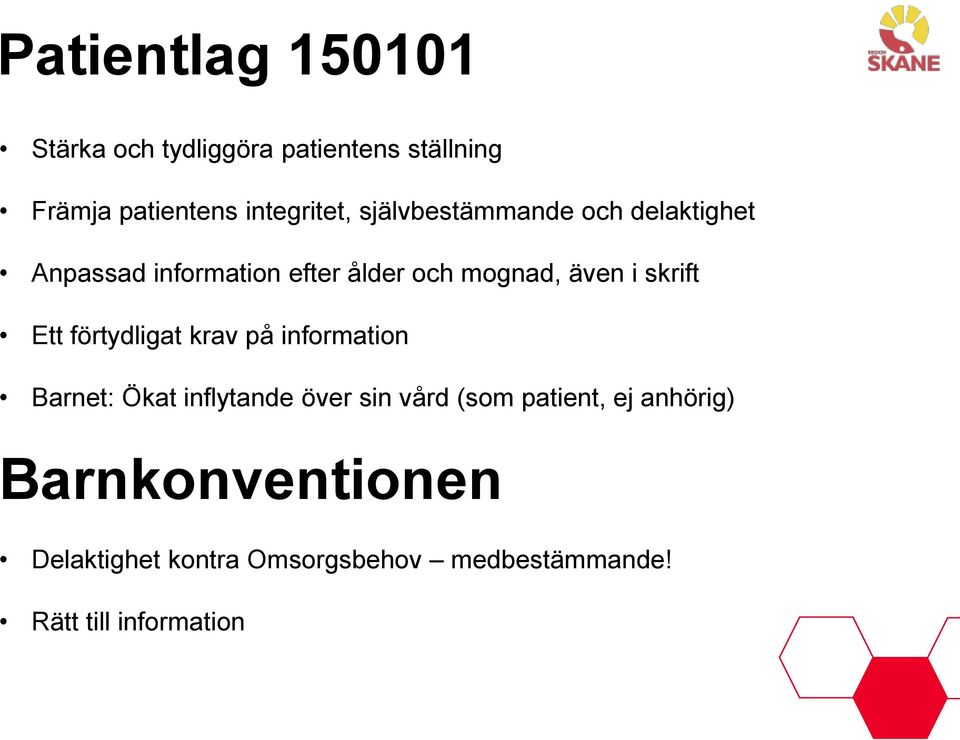 Patientlag 150101

REGION SKÅNE

• Stärka och tydliggöra patientens ställning

• Främja patientens integritet, självbestämmande och delaktighet

• Anpassad information efter ålder och mognad, även i skrift

• Ett förtydligat krav på information

• Barnet: Ökat inflytande över sin vård (som patient, ej anhörig)

Barnkonventionen

• Delaktighet kontra Omsorgsbehov – medbestämmande!

• Rätt till information